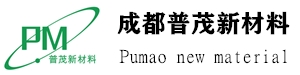 PM
普茂新材料
成都普茂新材料
Pumao new material